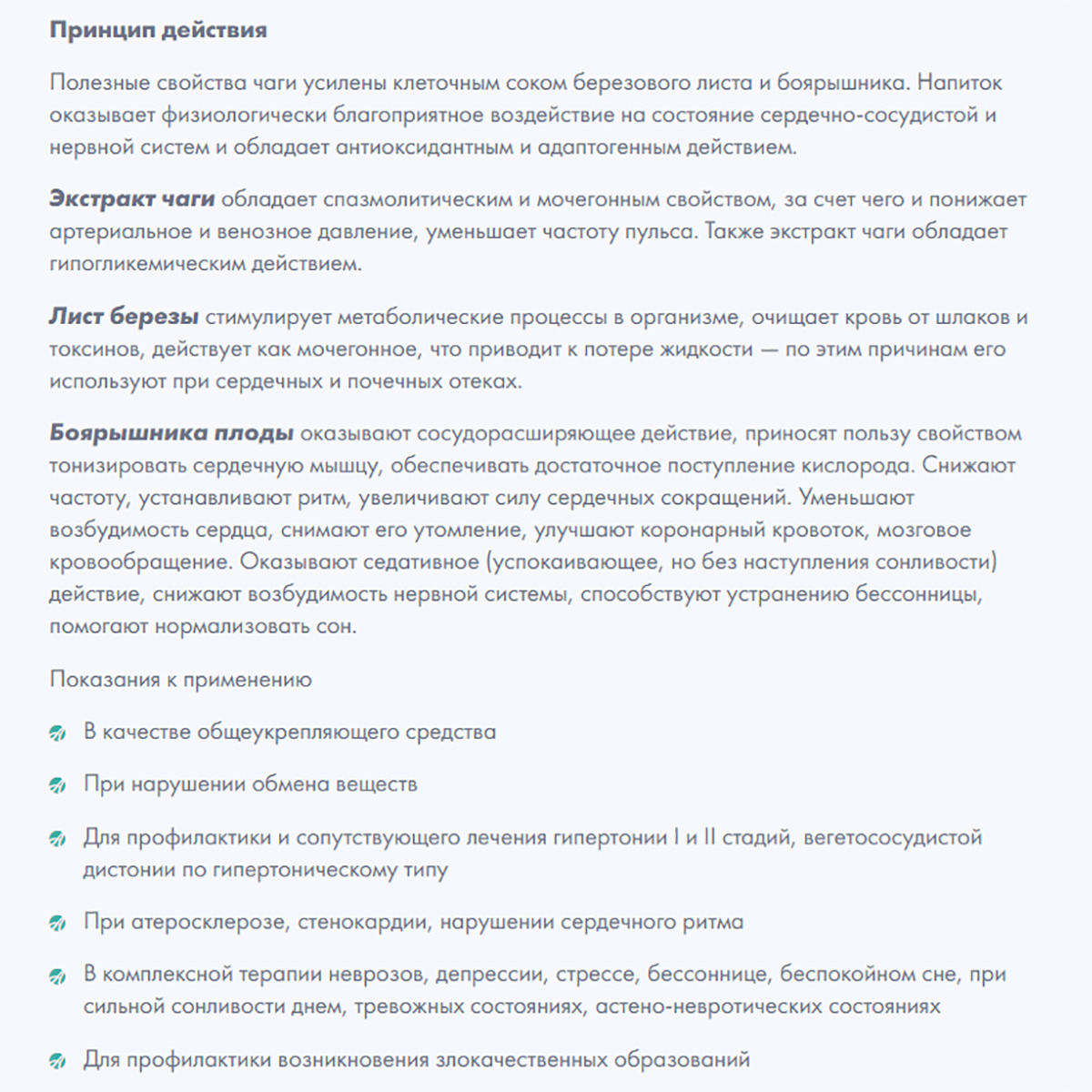 Принцип действия

Полезные свойства чаги усилены клеточным соком березового листа и боярышника. Напиток оказывает физиологически благоприятное воздействие на состояние сердечно-сосудистой и нервной систем и обладает антиоксидантным и адаптогенным действием.

Экстракт чаги обладает спазмолитическим и мочегонным свойством, за счет чего и понижает артериальное и венозное давление, уменьшает частоту пульса. Также экстракт чаги обладает гипогликемическим действием.

Лист березы стимулирует метаболические процессы в организме, очищает кровь от шлаков и токсинов, действует как мочегонное, что приводит к потере жидкости — по этим причинам его используют при сердечных и почечных отеках.

Боярышника плоды оказывают сосудорасширяющее действие, приносят пользу свойством тонизировать сердечную мышцу, обеспечивать достаточное поступление кислорода. Снижают частоту, устанавливают ритм, увеличивают силу сердечных сокращений. Уменьшают возбудимость сердца, снимают его утомление, улучшают коронарный кровоток, мозговое кровообращение. Оказывают седативное (успокаивающее, но без наступления сонливости) действие, снижают возбудимость нервной системы, способствуют устранению бессонницы, помогают нормализовать сон.

Показания к применению

В качестве общеукрепляющего средства

При нарушении обмена веществ

Для профилактики и сопутствующего лечения гипертонии I и II стадий, вегетососудистой дистонии по гипертоническому типу

При атеросклерозе, стенокардии, нарушении сердечного ритма

В комплексной терапии неврозов, депрессии, стрессе, бессоннице, беспокойном сне, при сильной сонливости днем, тревожных состояниях, астено-невротических состояниях

Для профилактики возникновения злокачественных образований